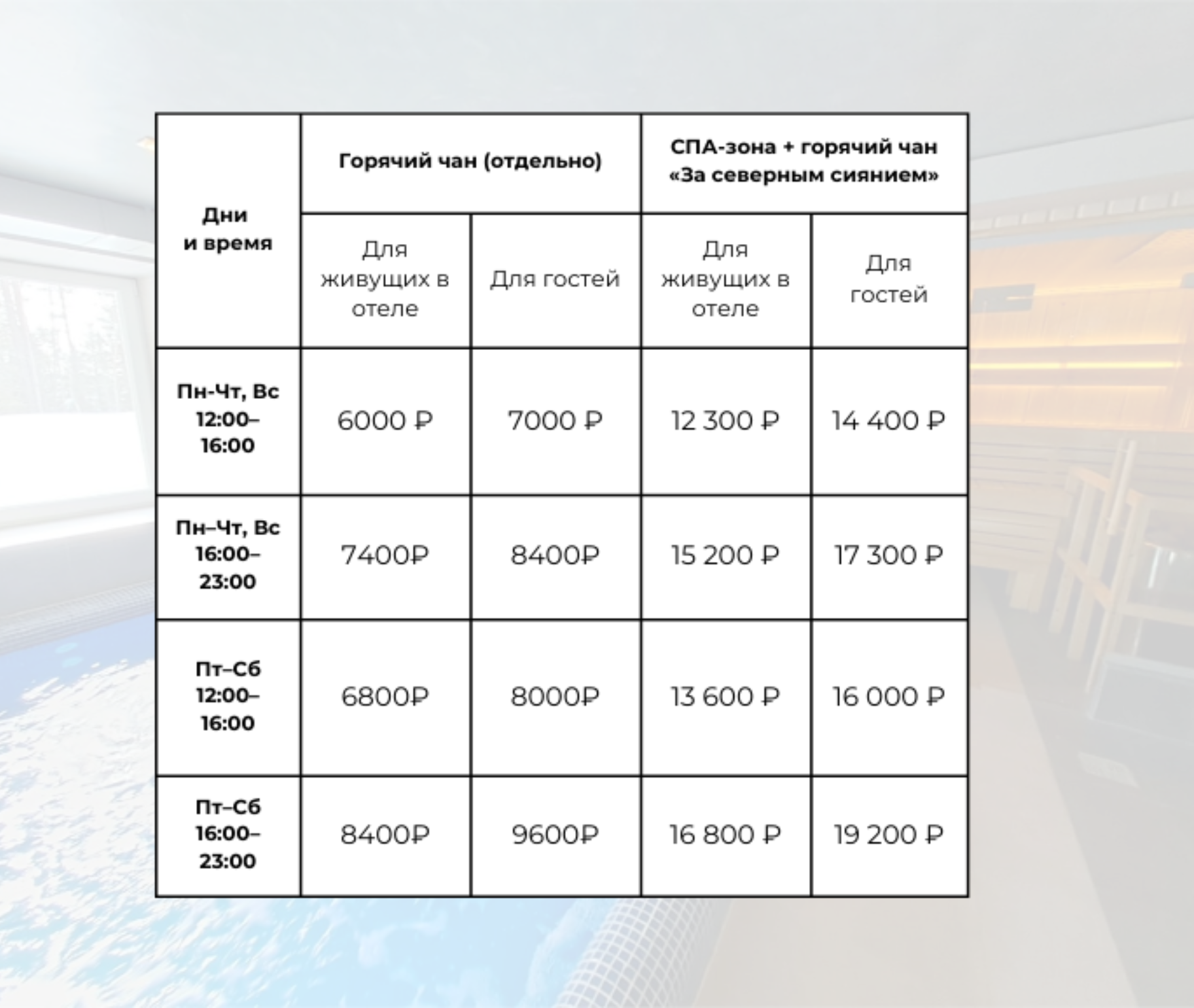 | Дни и время | Горячий чан (отдельно) | | СПА-зона + горячий чан «За северным сиянием» | |
|---|---|---|---|---|
| | Для живущих в отеле | Для гостей | Для живущих в отеле | Для гостей |
| Пн-Чт, Вс 12:00–16:00 | 6000 ₽ | 7000 ₽ | 12 300 ₽ | 14 400 ₽ |
| Пн–Чт, Вс 16:00–23:00 | 7400₽ | 8400₽ | 15 200 ₽ | 17 300 ₽ |
| Пт–Сб 12:00–16:00 | 6800₽ | 8000₽ | 13 600 ₽ | 16 000 ₽ |
| Пт–Сб 16:00–23:00 | 8400₽ | 9600₽ | 16 800 ₽ | 19 200 ₽ |